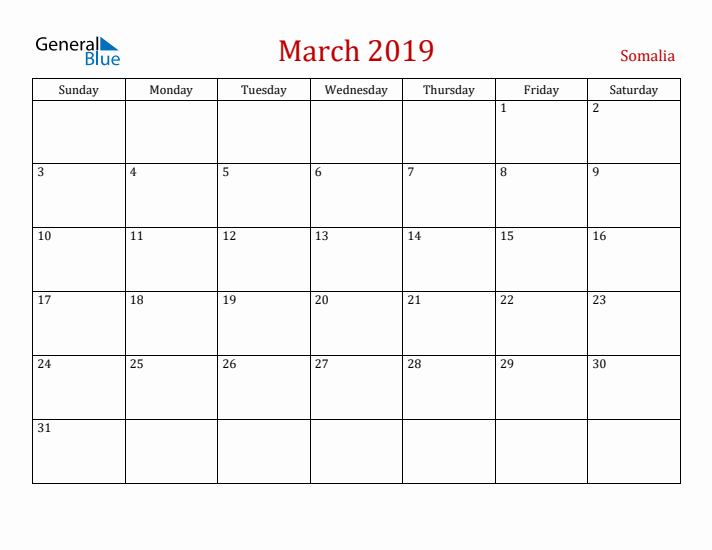 General Blue

March 2019

Somalia

| Sunday | Monday | Tuesday | Wednesday | Thursday | Friday | Saturday |
|---|---|---|---|---|---|---|
| | | | | | 1 | 2 |
| 3 | 4 | 5 | 6 | 7 | 8 | 9 |
| 10 | 11 | 12 | 13 | 14 | 15 | 16 |
| 17 | 18 | 19 | 20 | 21 | 22 | 23 |
| 24 | 25 | 26 | 27 | 28 | 29 | 30 |
| 31 | | | | | | |